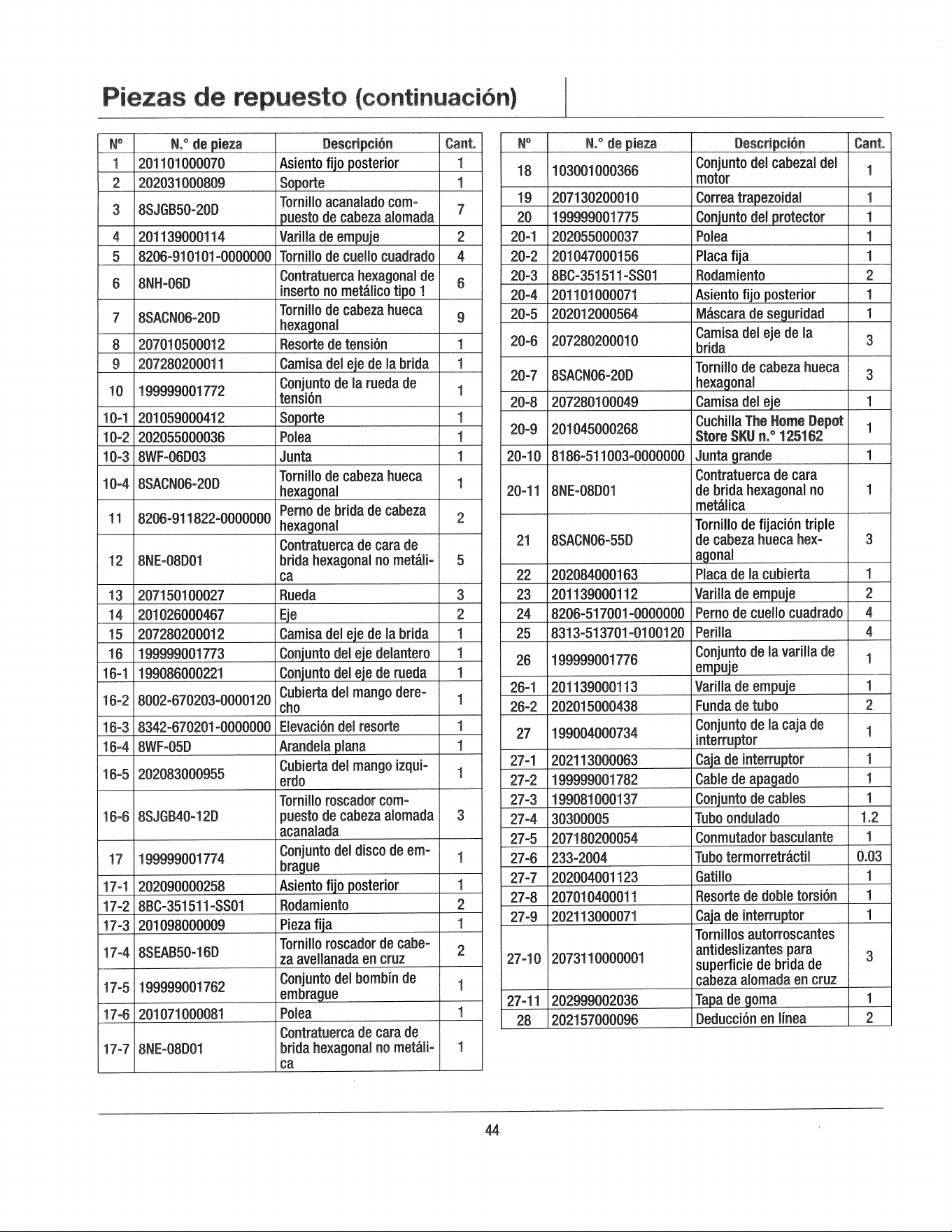 Piezas de repuesto (continuación)

| Nº | N.° de pieza | Descripción | Cant. |
|---|---|---|---|
| 1 | 201101000070 | Asiento fijo posterior | 1 |
| 2 | 202031000809 | Soporte | 1 |
| 3 | 8SJGB50-20D | Tornillo acanalado compuesto de cabeza alomada | 7 |
| 4 | 201139000114 | Varilla de empuje | 2 |
| 5 | 8206-910101-0000000 | Tornillo de cuello cuadrado | 4 |
| 6 | 8NH-06D | Contratuerca hexagonal de inserto no metálico tipo 1 | 6 |
| 7 | 8SACN06-20D | Tornillo de cabeza hueca hexagonal | 9 |
| 8 | 207010500012 | Resorte de tensión | 1 |
| 9 | 207280200011 | Camisa del eje de la brida | 1 |
| 10 | 199999001772 | Conjunto de la rueda de tensión | 1 |
| 10-1 | 201059000412 | Soporte | 1 |
| 10-2 | 202055000036 | Polea | 1 |
| 10-3 | 8WF-06D03 | Junta | 1 |
| 10-4 | 8SACN06-20D | Tornillo de cabeza hueca hexagonal | 1 |
| 11 | 8206-911822-0000000 | Perno de brida de cabeza hexagonal | 2 |
| 12 | 8NE-08D01 | Contratuerca de cara de brida hexagonal no metálica | 5 |
| 13 | 207150100027 | Rueda | 3 |
| 14 | 201026000467 | Eje | 2 |
| 15 | 207280200012 | Camisa del eje de la brida | 1 |
| 16 | 199999001773 | Conjunto del eje delantero | 1 |
| 16-1 | 199086000221 | Conjunto del eje de rueda | 1 |
| 16-2 | 8002-670203-0000120 | Cubierta del mango derecho | 1 |
| 16-3 | 8342-670201-0000000 | Elevación del resorte | 1 |
| 16-4 | 8WF-05D | Arandela plana | 1 |
| 16-5 | 202083000955 | Cubierta del mango izquierdo | 1 |
| 16-6 | 8SJGB40-12D | Tornillo roscador compuesto de cabeza alomada acanalada | 3 |
| 17 | 199999001774 | Conjunto del disco de embrague | 1 |
| 17-1 | 202090000258 | Asiento fijo posterior | 1 |
| 17-2 | 8BC-351511-SS01 | Rodamiento | 2 |
| 17-3 | 201098000009 | Pieza fija | 1 |
| 17-4 | 8SEAB50-16D | Tornillo roscador de cabeza avellanada en cruz | 2 |
| 17-5 | 199999001762 | Conjunto del bombín de embrague | 1 |
| 17-6 | 201071000081 | Polea | 1 |
| 17-7 | 8NE-08D01 | Contratuerca de cara de brida hexagonal no metálica | 1 |

| Nº | N.° de pieza | Descripción | Cant. |
|---|---|---|---|
| 18 | 103001000366 | Conjunto del cabezal del motor | 1 |
| 19 | 207130200010 | Correa trapezoidal | 1 |
| 20 | 199999001775 | Conjunto del protector | 1 |
| 20-1 | 202055000037 | Polea | 1 |
| 20-2 | 201047000156 | Placa fija | 1 |
| 20-3 | 8BC-351511-SS01 | Rodamiento | 2 |
| 20-4 | 201101000071 | Asiento fijo posterior | 1 |
| 20-5 | 202012000564 | Máscara de seguridad | 1 |
| 20-6 | 207280200010 | Camisa del eje de la brida | 3 |
| 20-7 | 8SACN06-20D | Tornillo de cabeza hueca hexagonal | 3 |
| 20-8 | 207280100049 | Camisa del eje | 1 |
| 20-9 | 201045000268 | Cuchilla The Home Depot Store SKU n.° 125162 | 1 |
| 20-10 | 8186-511003-0000000 | Junta grande | 1 |
| 20-11 | 8NE-08D01 | Contratuerca de cara de brida hexagonal no metálica | 1 |
| 21 | 8SACN06-55D | Tornillo de fijación triple de cabeza hueca hexagonal | 3 |
| 22 | 202084000163 | Placa de la cubierta | 1 |
| 23 | 201139000112 | Varilla de empuje | 2 |
| 24 | 8206-517001-0000000 | Perno de cuello cuadrado | 4 |
| 25 | 8313-513701-0100120 | Perilla | 4 |
| 26 | 199999001776 | Conjunto de la varilla de empuje | 1 |
| 26-1 | 201139000113 | Varilla de empuje | 1 |
| 26-2 | 202015000438 | Funda de tubo | 2 |
| 27 | 199004000734 | Conjunto de la caja de interruptor | 1 |
| 27-1 | 202113000063 | Caja de interruptor | 1 |
| 27-2 | 199999001782 | Cable de apagado | 1 |
| 27-3 | 199081000137 | Conjunto de cables | 1 |
| 27-4 | 30300005 | Tubo ondulado | 1.2 |
| 27-5 | 207180200054 | Conmutador basculante | 1 |
| 27-6 | 233-2004 | Tubo termorretráctil | 0.03 |
| 27-7 | 202004001123 | Gatillo | 1 |
| 27-8 | 207010400011 | Resorte de doble torsión | 1 |
| 27-9 | 202113000071 | Caja de interruptor | 1 |
| 27-10 | 2073110000001 | Tornillos autorroscantes antideslizantes para superficie de brida de cabeza alomada en cruz | 3 |
| 27-11 | 202999002036 | Tapa de goma | 1 |
| 28 | 202157000096 | Deducción en línea | 2 |

44